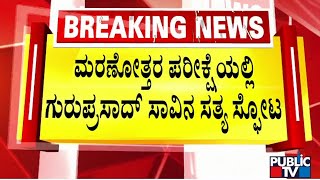 BREAKING NEWS

ಮರಣೋತ್ತರ ಪರೀಕ್ಷೆಯಲ್ಲಿ ಗುರುಪ್ರಸಾದ್ ಸಾವಿನ ಸತ್ಯ ಸ್ಫೋಟ

PUBLIC TV